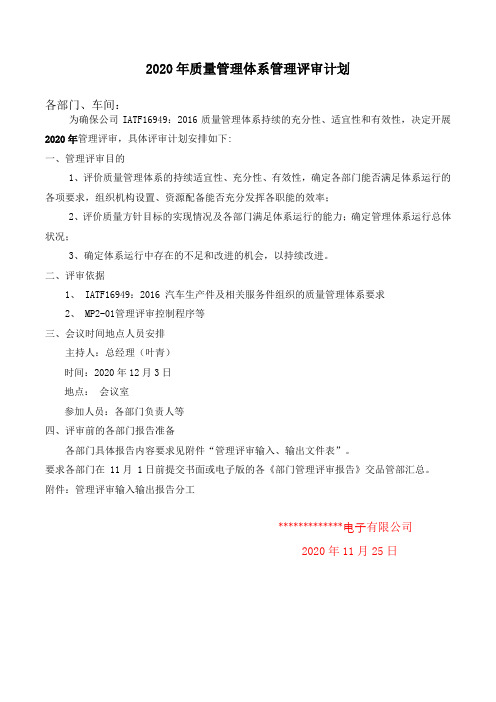 2020 年质量管理体系管理评审计划

各部门、车间：

为确保公司 IATF16949：2016 质量管理体系持续的充分性、适宜性和有效性，决定开展 2020 年管理评审，具体评审计划安排如下：

一、管理评审目的

1、评价质量管理体系的持续适宜性、充分性、有效性，确定各部门能否满足体系运行的各项要求，组织机构设置、资源配备能否充分发挥各职能的效率；

2、评价质量方针目标的实现情况及各部门满足体系运行的能力；确定管理体系运行总体状况；

3、确定体系运行中存在的不足和改进的机会，以持续改进。

二、评审依据

1、 IATF16949：2016 汽车生产件及相关服务件组织的质量管理体系要求

2、 MP2-01管理评审控制程序等

三、会议时间地点人员安排

主持人：总经理（叶青）

时间：2020 年 12 月 3 日

地点： 会议室

参加人员：各部门负责人等

四、评审前的各部门报告准备

各部门具体报告内容要求见附件“管理评审输入、输出文件表”。

要求各部门在 11 月 1 日前提交书面或电子版的各《部门管理评审报告》交品管部汇总。

附件：管理评审输入输出报告分工

*************电子有限公司

2020 年 11 月 25 日